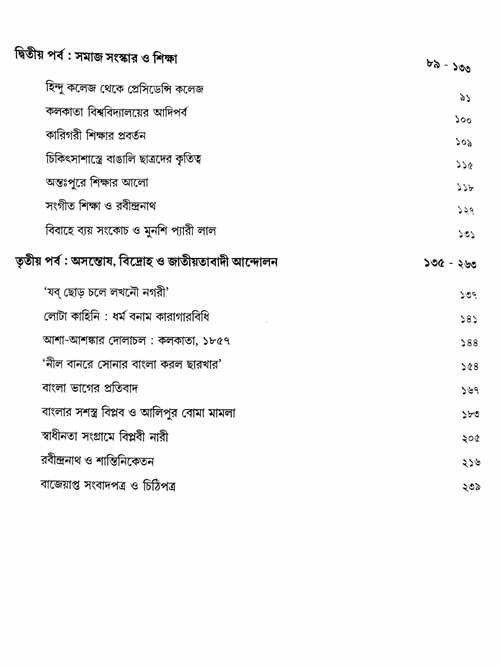 দ্বিতীয় পর্ব : সমাজ সংস্কার ও শিক্ষা ৮৯ - ১৩৩

হিন্দু কলেজ থেকে প্রেসিডেন্সি কলেজ ৯১

কলকাতা বিশ্ববিদ্যালয়ের আদিপর্ব ১০০

কারিগরী শিক্ষার প্রবর্তন ১০৯

চিকিৎসাশাস্ত্রে বাঙালি ছাত্রদের কৃতিত্ব ১১৫

অন্তঃপুরে শিক্ষার আলো ১১৮

সংগীত শিক্ষা ও রবীন্দ্রনাথ ১২৭

বিবাহে ব্যয় সংকোচ ও মুনশি প্যারী লাল ১৩১

তৃতীয় পর্ব : অসন্তোষ, বিদ্রোহ ও জাতীয়তাবাদী আন্দোলন ১৩৫ - ২৬৩

'যব্ ছোড় চলে লখনৌ নগরী' ১৩৭

লোটা কাহিনি : ধর্ম বনাম কারাগারবিধি ১৪১

আশা-আশঙ্কার দোলাচল : কলকাতা, ১৮৫৭ ১৪৪

'নীল বানরে সোনার বাংলা করল ছারখার' ১৫৪

বাংলা ভাগের প্রতিবাদ ১৬৭

বাংলার সশস্ত্র বিপ্লব ও আলিপুর বোমা মামলা ১৮৩

স্বাধীনতা সংগ্রামে বিপ্লবী নারী ২০৫

রবীন্দ্রনাথ ও শান্তিনিকেতন ২১৬

বাজেয়াপ্ত সংবাদপত্র ও চিঠিপত্র ২৩৯